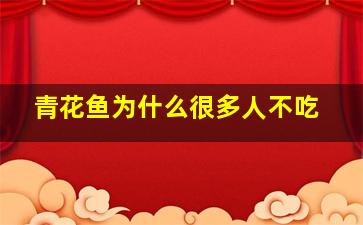 青花鱼为什么很多人不吃